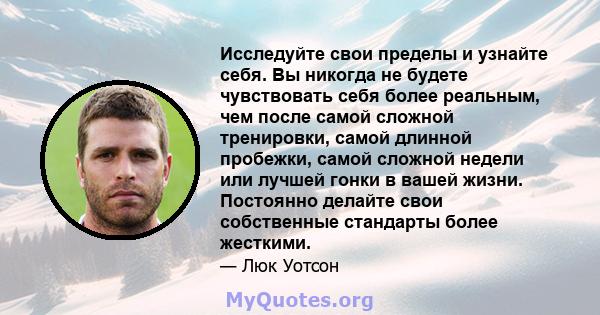 Исследуйте свои пределы и узнайте себя. Вы никогда не будете чувствовать себя более реальным, чем после самой сложной тренировки, самой длинной пробежки, самой сложной недели или лучшей гонки в вашей жизни. Постоянно делайте свои собственные стандарты более жесткими.
— Люк Уотсон

MyQuotes.org